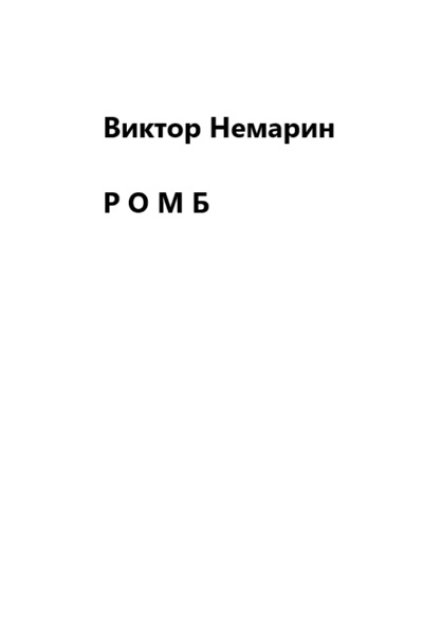 Виктор Немарин

Р О М Б